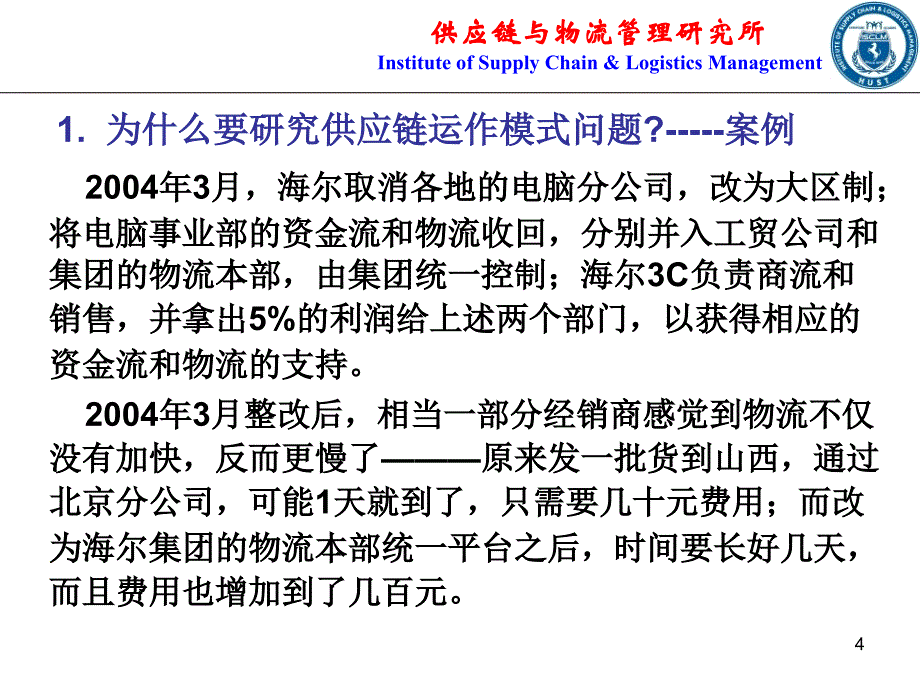 供应链与物流管理研究所
Institute of Supply Chain & Logistics Management

INSTITUTE OF SUPPLY CHAIN & LOGISTICS MANAGEMENT
HUST

1. 为什么要研究供应链运作模式问题?-----案例

2004年3月，海尔取消各地的电脑分公司，改为大区制；将电脑事业部的资金流和物流收回，分别并入工贸公司和集团的物流本部，由集团统一控制；海尔3C负责商流和销售，并拿出5%的利润给上述两个部门，以获得相应的资金流和物流的支持。

2004年3月整改后，相当一部分经销商感觉到物流不仅没有加快，反而更慢了———原来发一批货到山西，通过北京分公司，可能1天就到了，只需要几十元费用；而改为海尔集团的物流本部统一平台之后，时间要长好几天，而且费用也增加到了几百元。

4